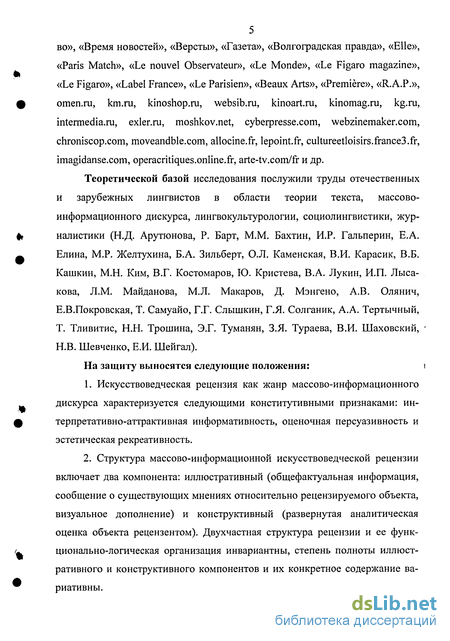 5

во», «Время новостей», «Версты», «Газета», «Волгоградская правда», «Elle», «Paris Match», «Le nouvel Observateur», «Le Monde», «Le Figaro magazine», «Le Figaro», «Label France», «Le Parisien», «Beaux Arts», «Première», «R.A.P.», omen.ru, km.ru, kinoshop.ru, websib.ru, kinoart.ru, kinomag.ru, kg.ru, intermedia.ru, exler.ru, moshkov.net, cyberpresse.com, webzinemaker.com, chroniscop.com, moveandble.com, allocine.fr, lepoint.fr, cultureetloisirs.france3.fr, imagidanse.com, operacritiques.online.fr, arte-tv.com/fr и др.

Теоретической базой исследования послужили труды отечественных и зарубежных лингвистов в области теории текста, массово-информационного дискурса, лингвокультурологии, социолингвистики, журналистики (Н.Д. Арутюнова, Р. Барт, М.М. Бахтин, И.Р. Гальперин, Е.А. Елина, М.Р. Желтухина, Б.А. Зильберт, О.Л. Каменская, В.И. Карасик, В.Б. Кашкин, М.Н. Ким, В.Г. Костомаров, Ю. Кристева, В.А. Лукин, И.П. Лысакова, Л.М. Майданова, М.Л. Макаров, Д. Мэнгено, А.В. Олянич, Е.В.Покровская, Т. Самуайо, Г.Г. Слышкин, Г.Я. Солганик, А.А. Тертычный, Т. Тливитис, Н.Н. Трошина, Э.Г. Туманян, З.Я. Тураева, В.И. Шаховский, Н.В. Шевченко, Е.И. Шейгал).

На защиту выносятся следующие положения:

1. Искусствоведческая рецензия как жанр массово-информационного дискурса характеризуется следующими конститутивными признаками: интерпретативно-аттрактивная информативность, оценочная персуазивность и эстетическая рекреативность.

2. Структура массово-информационной искусствоведческой рецензии включает два компонента: иллюстративный (общефактуальная информация, сообщение о существующих мнениях относительно рецензируемого объекта, визуальное дополнение) и конструктивный (развернутая аналитическая оценка объекта рецензентом). Двухчастная структура рецензии и ее функционально-логическая организация инвариантны, степень полноты иллюстративного и конструктивного компонентов и их конкретное содержание вариативны.

dsLib.net
библиотека диссертаций